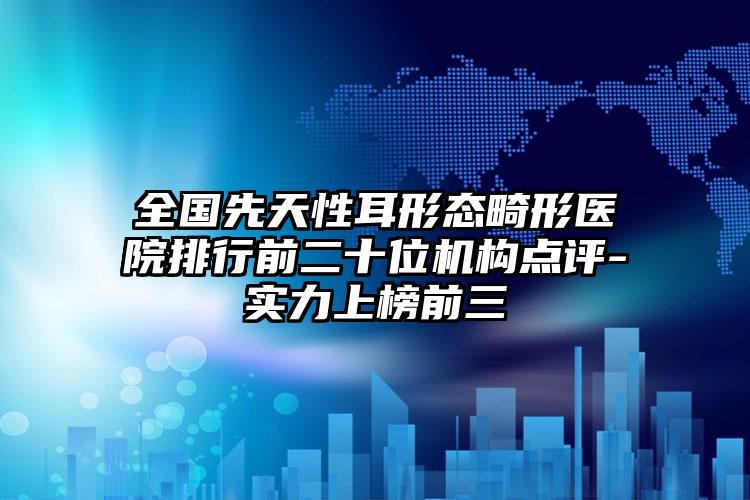 全国先天性耳形态畸形医院排行前二十位机构点评-实力上榜前三